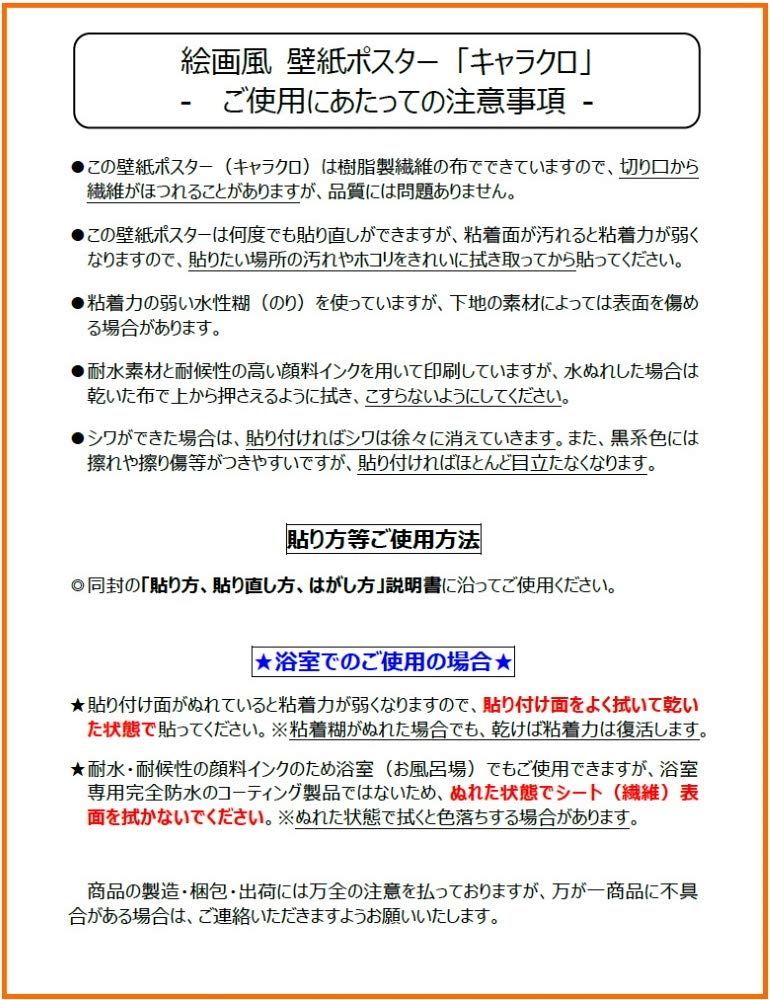 絵画風 壁紙ポスター「キャラクロ」
- ご使用にあたっての注意事項 -

●この壁紙ポスター（キャラクロ）は樹脂製繊維の布でできていますので、切り口から繊維がほつれることがありますが、品質には問題ありません。

●この壁紙ポスターは何度でも貼り直しができますが、粘着面が汚れると粘着力が弱くなりますので、貼りたい場所の汚れやホコリをきれいに拭き取ってから貼ってください。

●粘着力の弱い水性糊（のり）を使っていますが、下地の素材によっては表面を傷める場合があります。

●耐水素材と耐候性の高い顔料インクを用いて印刷していますが、水ぬれした場合は乾いた布で上から押さえるように拭き、こすらないようにしてください。

●シワができた場合は、貼り付ければシワは徐々に消えていきます。また、黒系色には擦れや擦り傷等がつきやすいですが、貼り付ければほとんど目立たなくなります。

貼り方等ご使用方法

◎同封の「貼り方、貼り直し方、はがし方」説明書に沿ってご使用ください。

★浴室でのご使用の場合★

★貼り付け面がぬれていると粘着力が弱くなりますので、貼り付け面をよく拭いて乾いた状態で貼ってください。※粘着糊がぬれた場合でも、乾けば粘着力は復活します。

★耐水・耐候性の顔料インクのため浴室（お風呂場）でもご使用できますが、浴室専用完全防水のコーティング製品ではないため、ぬれた状態でシート（繊維）表面を拭かないでください。※ぬれた状態で拭くと色落ちする場合があります。

商品の製造・梱包・出荷には万全の注意を払っておりますが、万が一商品に不具合がある場合は、ご連絡いただきますようお願いいたします。